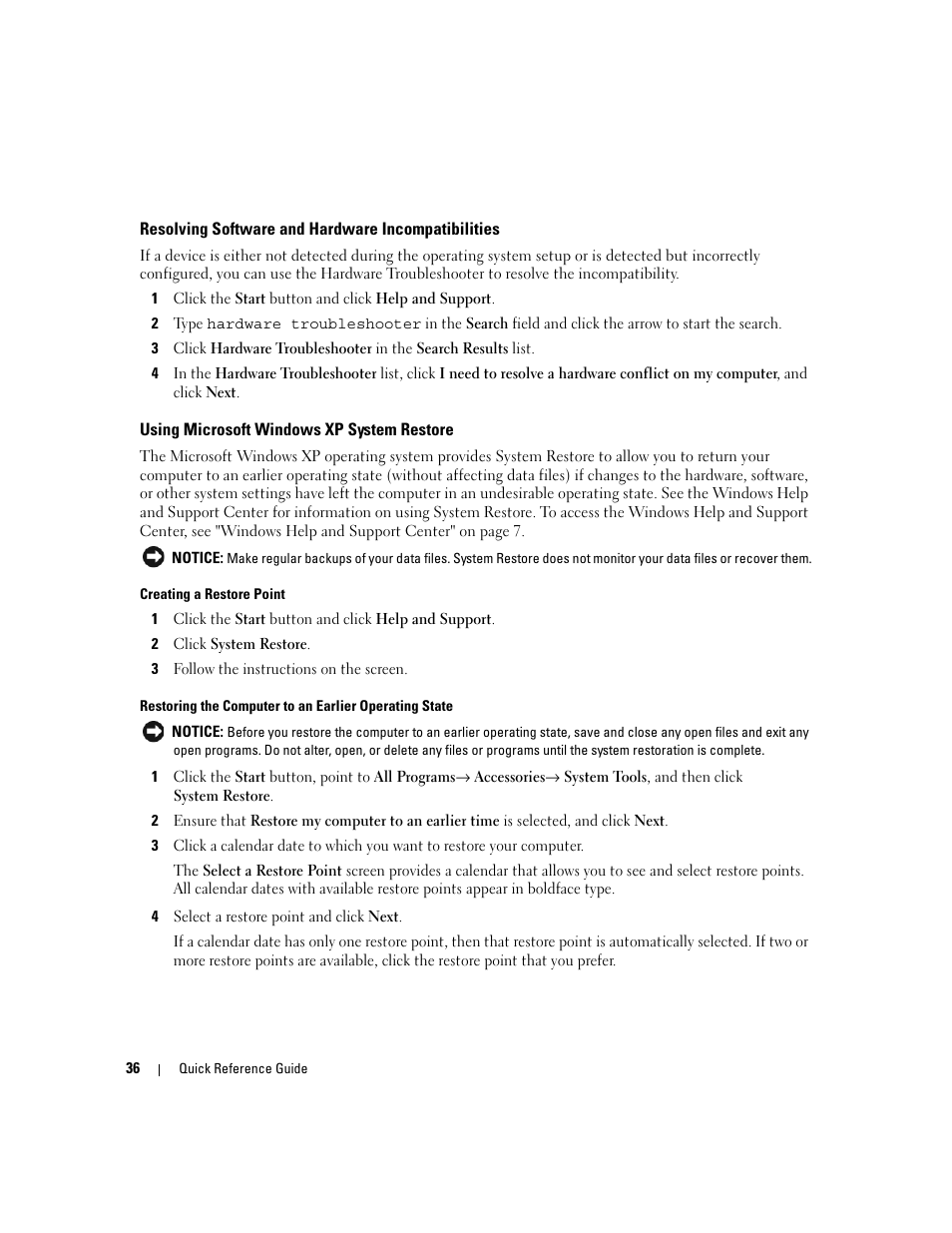 Resolving Software and Hardware Incompatibilities

If a device is either not detected during the operating system setup or is detected but incorrectly configured, you can use the Hardware Troubleshooter to resolve the incompatibility.

1 Click the Start button and click Help and Support.

2 Type hardware troubleshooter in the Search field and click the arrow to start the search.

3 Click Hardware Troubleshooter in the Search Results list.

4 In the Hardware Troubleshooter list, click I need to resolve a hardware conflict on my computer, and click Next.

Using Microsoft Windows XP System Restore

The Microsoft Windows XP operating system provides System Restore to allow you to return your computer to an earlier operating state (without affecting data files) if changes to the hardware, software, or other system settings have left the computer in an undesirable operating state. See the Windows Help and Support Center for information on using System Restore. To access the Windows Help and Support Center, see "Windows Help and Support Center" on page 7.

NOTICE: Make regular backups of your data files. System Restore does not monitor your data files or recover them.

Creating a Restore Point

1 Click the Start button and click Help and Support.

2 Click System Restore.

3 Follow the instructions on the screen.

Restoring the Computer to an Earlier Operating State

NOTICE: Before you restore the computer to an earlier operating state, save and close any open files and exit any open programs. Do not alter, open, or delete any files or programs until the system restoration is complete.

1 Click the Start button, point to All Programs→ Accessories→ System Tools, and then click System Restore.

2 Ensure that Restore my computer to an earlier time is selected, and click Next.

3 Click a calendar date to which you want to restore your computer.

The Select a Restore Point screen provides a calendar that allows you to see and select restore points. All calendar dates with available restore points appear in boldface type.

4 Select a restore point and click Next.

If a calendar date has only one restore point, then that restore point is automatically selected. If two or more restore points are available, click the restore point that you prefer.

36 | Quick Reference Guide